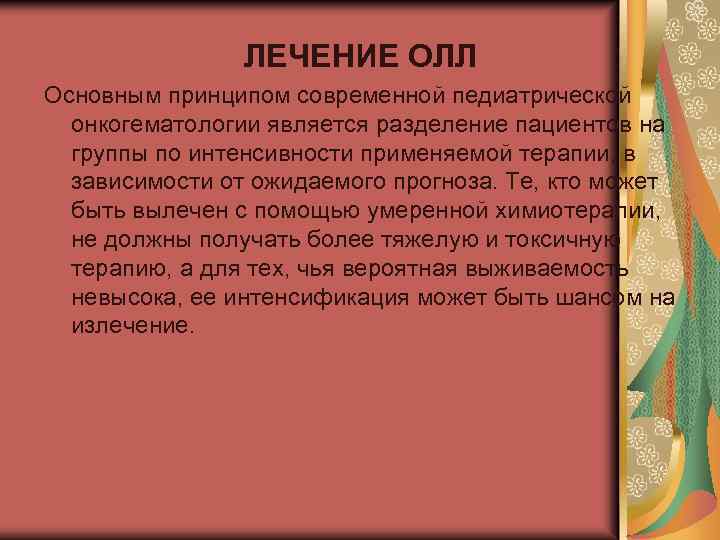 ЛЕЧЕНИЕ ОЛЛ

Основным принципом современной педиатрической онкогематологии является разделение пациентов на группы по интенсивности применяемой терапии, в зависимости от ожидаемого прогноза. Те, кто может быть вылечен с помощью умеренной химиотерапии, не должны получать более тяжелую и токсичную терапию, а для тех, чья вероятная выживаемость невысока, ее интенсификация может быть шансом на излечение.